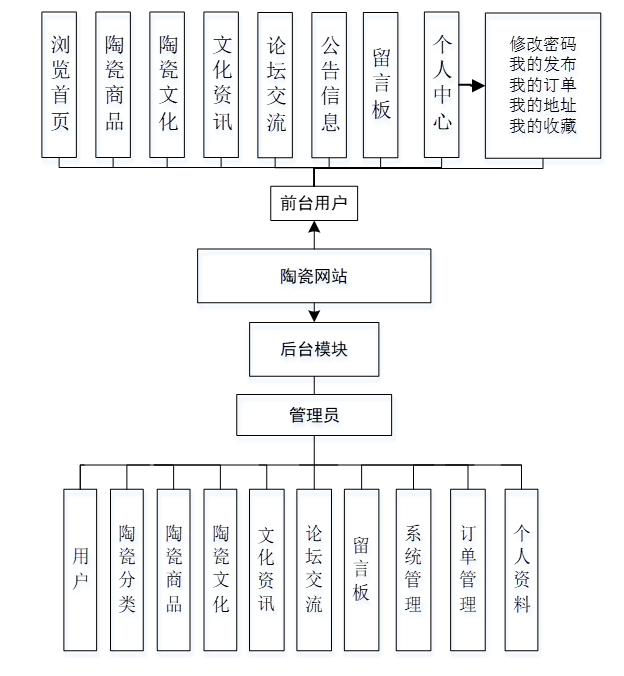 浏览首页

陶瓷商品

陶瓷文化

文化资讯

论坛交流

公告信息

留言板

个人中心

修改密码
我的发布
我的订单
我的地址
我的收藏

前台用户

陶瓷网站

后台模块

管理员

用户

陶瓷分类

陶瓷商品

陶瓷文化

文化资讯

论坛交流

留言板

系统管理

订单管理

个人资料